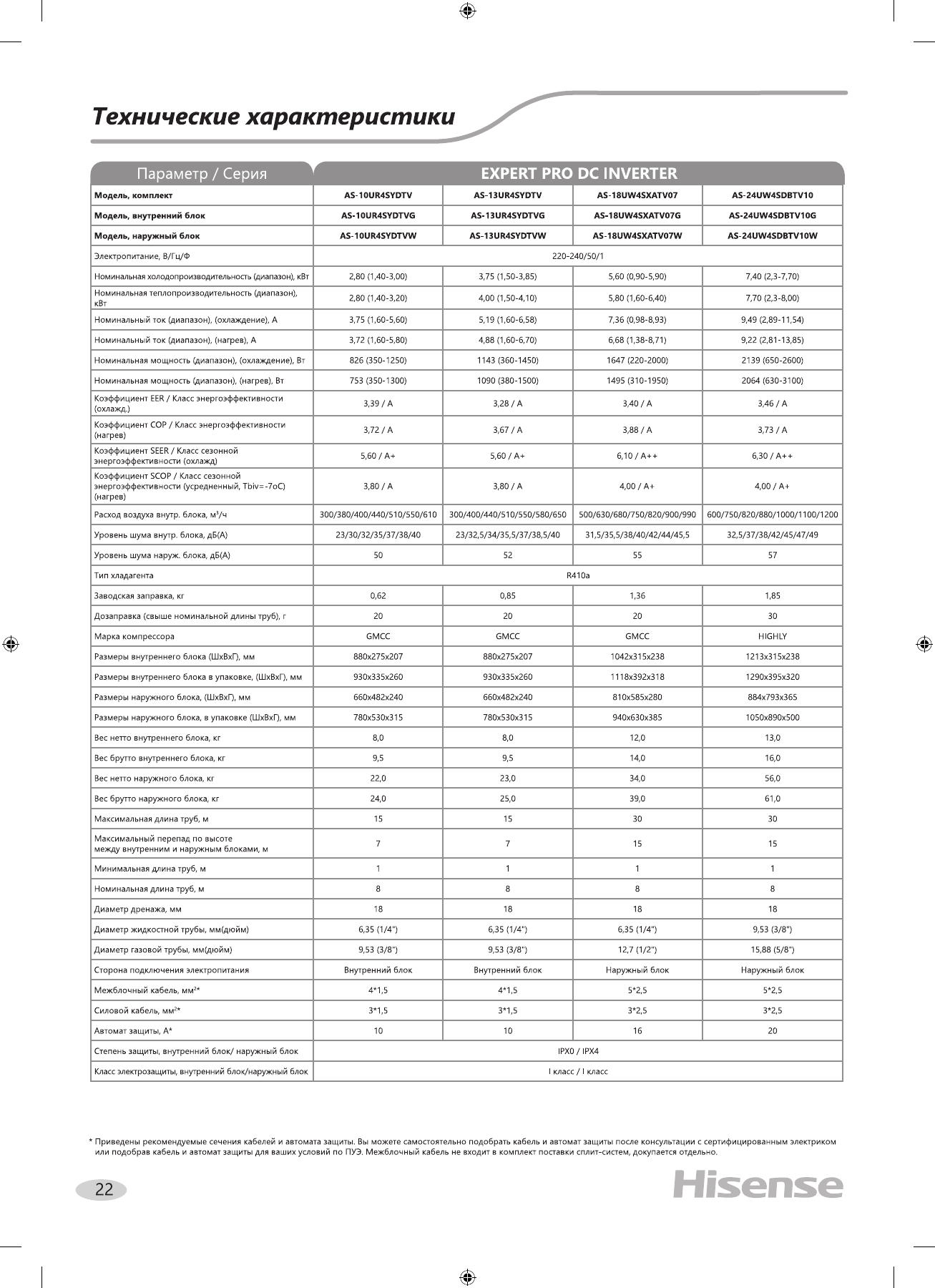 Технические характеристики

| Параметр / Серия | EXPERT PRO DC INVERTER | | | |
|---|---|---|---|---|
| Модель, комплект | AS-10UR4SYDTV | AS-13UR4SYDTV | AS-18UW4SXATV07 | AS-24UW4SDBTV10 |
| Модель, внутренний блок | AS-10UR4SYDTVG | AS-13UR4SYDTVG | AS-18UW4SXATV07G | AS-24UW4SDBTV10G |
| Модель, наружный блок | AS-10UR4SYDTVW | AS-13UR4SYDTVW | AS-18UW4SXATV07W | AS-24UW4SDBTV10W |
| Электропитание, В/Гц/Ф | 220-240/50/1 | | | |
| Номинальная холодопроизводительность (диапазон), кВт | 2,80 (1,40-3,00) | 3,75 (1,50-3,85) | 5,60 (0,90-5,90) | 7,40 (2,3-7,70) |
| Номинальная теплопроизводительность (диапазон), кВт | 2,80 (1,40-3,20) | 4,00 (1,50-4,10) | 5,80 (1,60-6,40) | 7,70 (2,3-8,00) |
| Номинальный ток (диапазон), (охлаждение), А | 3,75 (1,60-5,60) | 5,19 (1,60-6,58) | 7,36 (0,98-8,93) | 9,49 (2,89-11,54) |
| Номинальный ток (диапазон), (нагрев), А | 3,72 (1,60-5,80) | 4,88 (1,60-6,70) | 6,68 (1,38-8,71) | 9,22 (2,81-13,85) |
| Номинальная мощность (диапазон), (охлаждение), Вт | 826 (350-1250) | 1143 (360-1450) | 1647 (220-2000) | 2139 (650-2600) |
| Номинальная мощность (диапазон), (нагрев), Вт | 753 (350-1300) | 1090 (380-1500) | 1495 (310-1950) | 2064 (630-3100) |
| Коэффициент EER / Класс энергоэффективности (охлажд.) | 3,39 / A | 3,28 / A | 3,40 / A | 3,46 / A |
| Коэффициент COP / Класс энергоэффективности (нагрев) | 3,72 / A | 3,67 / A | 3,88 / A | 3,73 / A |
| Коэффициент SEER / Класс сезонной энергоэффективности (охлажд) | 5,60 / A+ | 5,60 / A+ | 6,10 / A++ | 6,30 / A++ |
| Коэффициент SCOP / Класс сезонной энергоэффективности (усредненный, Tbiv=-7oC) (нагрев) | 3,80 / A | 3,80 / A | 4,00 / A+ | 4,00 / A+ |
| Расход воздуха внутр. блока, м³/ч | 300/380/400/440/510/550/610 | 300/400/440/510/550/580/650 | 500/630/680/750/820/900/990 | 600/750/820/880/1000/1100/1200 |
| Уровень шума внутр. блока, дБ(А) | 23/30/32/35/37/38/40 | 23/32,5/34/35,5/37/38,5/40 | 31,5/35,5/38/40/42/44/45,5 | 32,5/37/38/42/45/47/49 |
| Уровень шума наруж. блока, дБ(А) | 50 | 52 | 55 | 57 |
| Тип хладагента | R410a | | | |
| Заводская заправка, кг | 0,62 | 0,85 | 1,36 | 1,85 |
| Дозаправка (свыше номинальной длины труб), г | 20 | 20 | 20 | 30 |
| Марка компрессора | GMCC | GMCC | GMCC | HIGHLY |
| Размеры внутреннего блока (ШхВхГ), мм | 880x275x207 | 880x275x207 | 1042x315x238 | 1213x315x238 |
| Размеры внутреннего блока в упаковке, (ШхВхГ), мм | 930x335x260 | 930x335x260 | 1118x392x318 | 1290x395x320 |
| Размеры наружного блока, (ШхВхГ), мм | 660x482x240 | 660x482x240 | 810x585x280 | 884x793x365 |
| Размеры наружного блока, в упаковке (ШхВхГ), мм | 780x530x315 | 780x530x315 | 940x630x385 | 1050x890x500 |
| Вес нетто внутреннего блока, кг | 8,0 | 8,0 | 12,0 | 13,0 |
| Вес брутто внутреннего блока, кг | 9,5 | 9,5 | 14,0 | 16,0 |
| Вес нетто наружного блока, кг | 22,0 | 23,0 | 34,0 | 56,0 |
| Вес брутто наружного блока, кг | 24,0 | 25,0 | 39,0 | 61,0 |
| Максимальная длина труб, м | 15 | 15 | 30 | 30 |
| Максимальный перепад по высоте между внутренним и наружным блоками, м | 7 | 7 | 15 | 15 |
| Минимальная длина труб, м | 1 | 1 | 1 | 1 |
| Номинальная длина труб, м | 8 | 8 | 8 | 8 |
| Диаметр дренажа, мм | 18 | 18 | 18 | 18 |
| Диаметр жидкостной трубы, мм(дюйм) | 6,35 (1/4") | 6,35 (1/4") | 6,35 (1/4") | 9,53 (3/8") |
| Диаметр газовой трубы, мм(дюйм) | 9,53 (3/8") | 9,53 (3/8") | 12,7 (1/2") | 15,88 (5/8") |
| Сторона подключения электропитания | Внутренний блок | Внутренний блок | Наружный блок | Наружный блок |
| Межблочный кабель, мм²* | 4*1,5 | 4*1,5 | 5*2,5 | 5*2,5 |
| Силовой кабель, мм²* | 3*1,5 | 3*1,5 | 3*2,5 | 3*2,5 |
| Автомат защиты, А* | 10 | 10 | 16 | 20 |
| Степень защиты, внутренний блок/ наружный блок | IPX0 / IPX4 | | | |
| Класс электрозащиты, внутренний блок/наружный блок | I класс / I класс | | | |

* Приведены рекомендуемые сечения кабелей и автомата защиты. Вы можете самостоятельно подобрать кабель и автомат защиты после консультации с сертифицированным электриком или подобрав кабель и автомат защиты для ваших условий по ПУЭ. Межблочный кабель не входит в комплект поставки сплит-систем, докупается отдельно.

22

Hisense